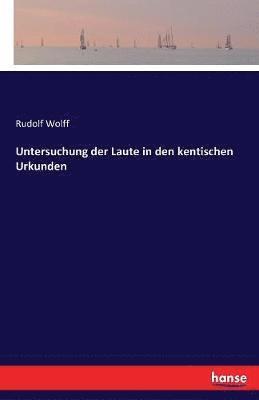 Rudolf Wolff

Untersuchung der Laute in den kentischen Urkunden

hanse